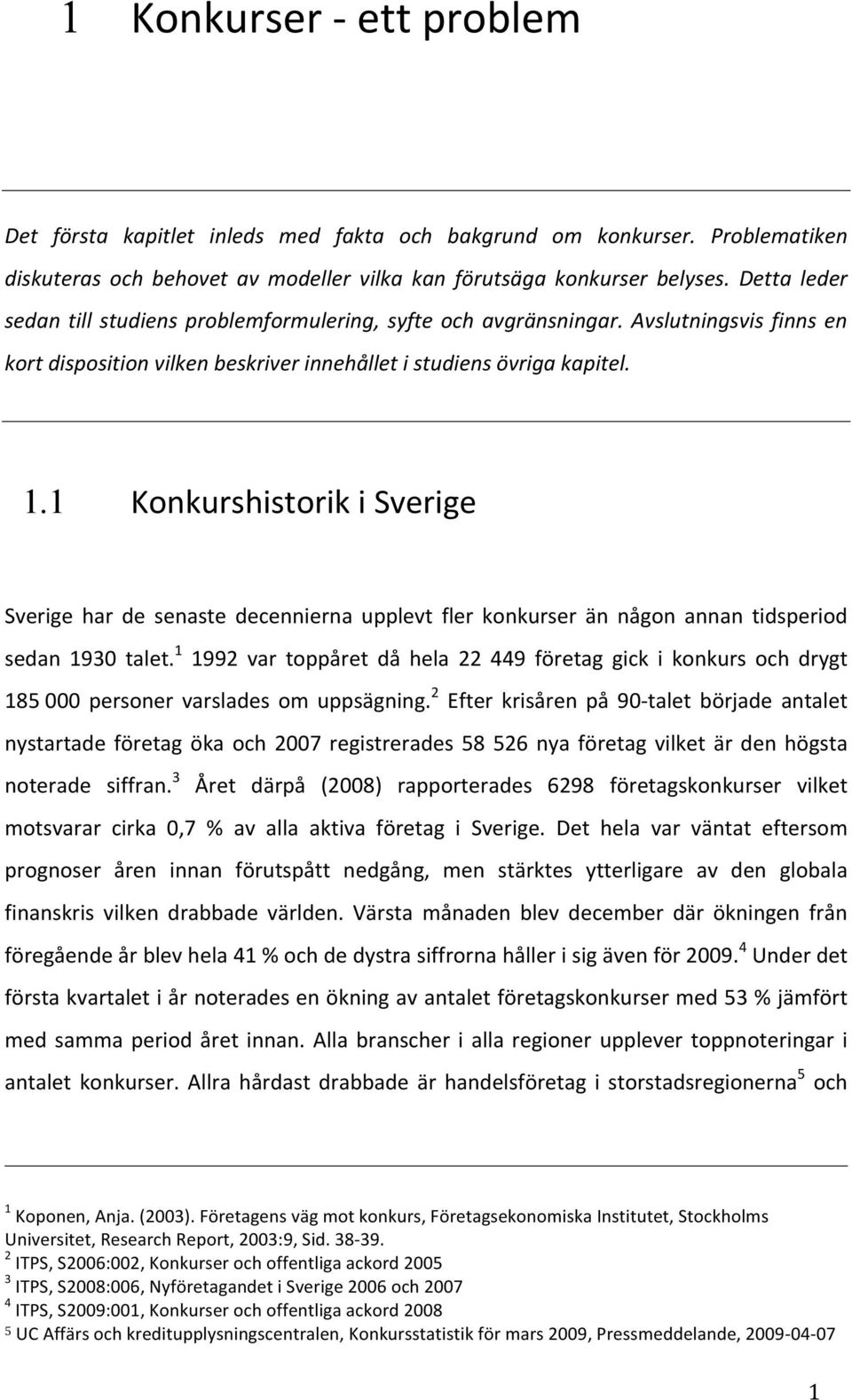 1 Konkurser - ett problem

Det första kapitlet inleds med fakta och bakgrund om konkurser. Problematiken diskuteras och behovet av modeller vilka kan förutsäga konkurser belyses. Detta leder sedan till studiens problemformulering, syfte och avgränsningar. Avslutningsvis finns en kort disposition vilken beskriver innehållet i studiens övriga kapitel.

1.1 Konkurshistorik i Sverige

Sverige har de senaste decennierna upplevt fler konkurser än någon annan tidsperiod sedan 1930 talet.$^1$ 1992 var toppåret då hela 22 449 företag gick i konkurs och drygt 185 000 personer varslades om uppsägning.$^2$ Efter krisåren på 90-talet började antalet nystartade företag öka och 2007 registrerades 58 526 nya företag vilket är den högsta noterade siffran.$^3$ Året därpå (2008) rapporterades 6298 företagskonkurser vilket motsvarar cirka 0,7 % av alla aktiva företag i Sverige. Det hela var väntat eftersom prognoser åren innan förutspått nedgång, men stärktes ytterligare av den globala finanskris vilken drabbade världen. Värsta månaden blev december där ökningen från föregående år blev hela 41 % och de dystra siffrorna håller i sig även för 2009.$^4$ Under det första kvartalet i år noterades en ökning av antalet företagskonkurser med 53 % jämfört med samma period året innan. Alla branscher i alla regioner upplever toppnoteringar i antalet konkurser. Allra hårdast drabbade är handelsföretag i storstadsregionerna$^5$ och

$^1$ Koponen, Anja. (2003). Företagens väg mot konkurs, Företagsekonomiska Institutet, Stockholms Universitet, Research Report, 2003:9, Sid. 38-39.
$^2$ ITPS, S2006:002, Konkurser och offentliga ackord 2005
$^3$ ITPS, S2008:006, Nyföretagandet i Sverige 2006 och 2007
$^4$ ITPS, S2009:001, Konkurser och offentliga ackord 2008
$^5$ UC Affärs och kreditupplysningscentralen, Konkursstatistik för mars 2009, Pressmeddelande, 2009-04-07

1